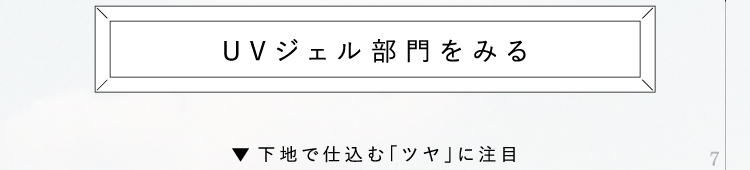 UVジェル部門をみる

▼ 下地で仕込む「ツヤ」に注目

7